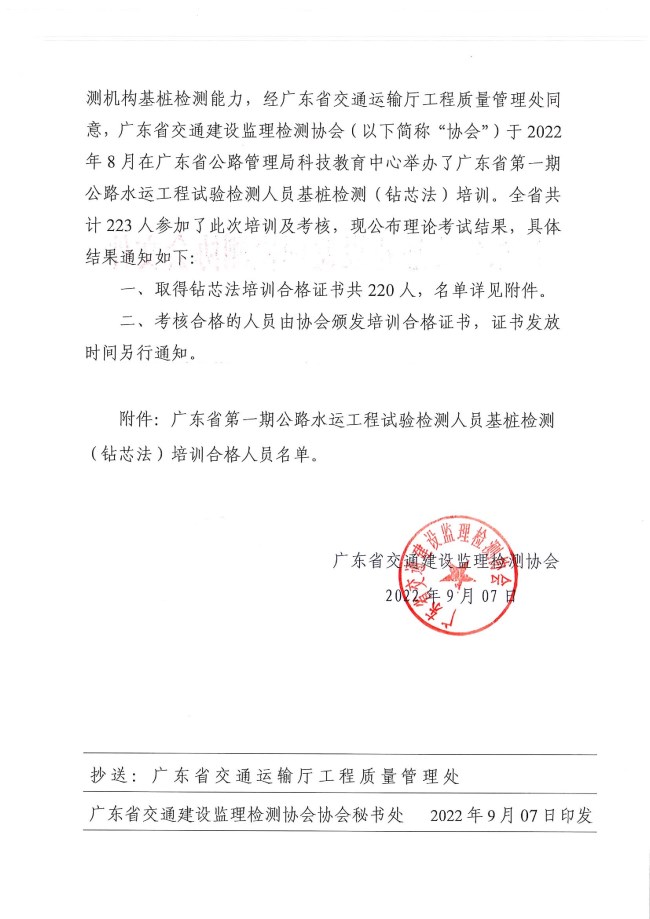 测机构基桩检测能力，经广东省交通运输厅工程质量管理处同意，广东省交通建设监理检测协会（以下简称“协会”）于2022年8月在广东省公路管理局科技教育中心举办了广东省第一期公路水运工程试验检测人员基桩检测（钻芯法）培训。全省共计223人参加了此次培训及考核，现公布理论考试结果，具体结果通知如下：

一、取得钻芯法培训合格证书共220人，名单详见附件。

二、考核合格的人员由协会颁发培训合格证书，证书发放时间另行通知。

附件：广东省第一期公路水运工程试验检测人员基桩检测（钻芯法）培训合格人员名单。

广东省交通建设监理检测协会
2022年9月07日

广东省交通建设监理检测协会

抄送：广东省交通运输厅工程质量管理处

广东省交通建设监理检测协会协会秘书处　2022年9月07日印发